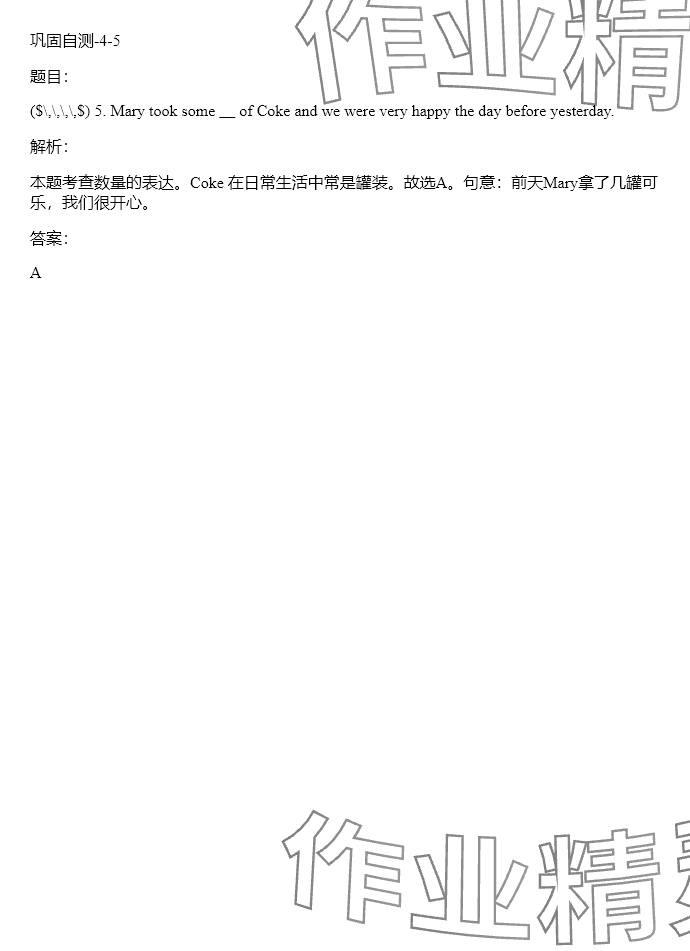 巩固自测-4-5

题目:

($\,\,\,\,$) 5. Mary took some ____ of Coke and we were very happy the day before yesterday.

解析:

本题考查数量的表达。Coke在日常生活中常是罐装。故选A。句意:前天Mary拿了几罐可乐,我们很开心。

答案:

A

作业精